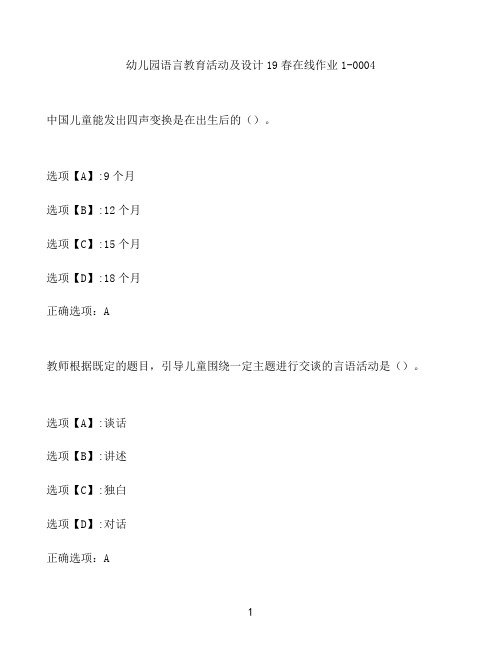 幼儿园语言教育活动及设计 19 春在线作业 1-0004

中国儿童能发出四声变换是在出生后的（）。

选项【A】:9 个月

选项【B】:12 个月

选项【C】:15 个月

选项【D】:18 个月

正确选项：A

教师根据既定的题目，引导儿童围绕一定主题进行交谈的言语活动是（）。

选项【A】:谈话

选项【B】:讲述

选项【C】:独白

选项【D】:对话

正确选项：A

1